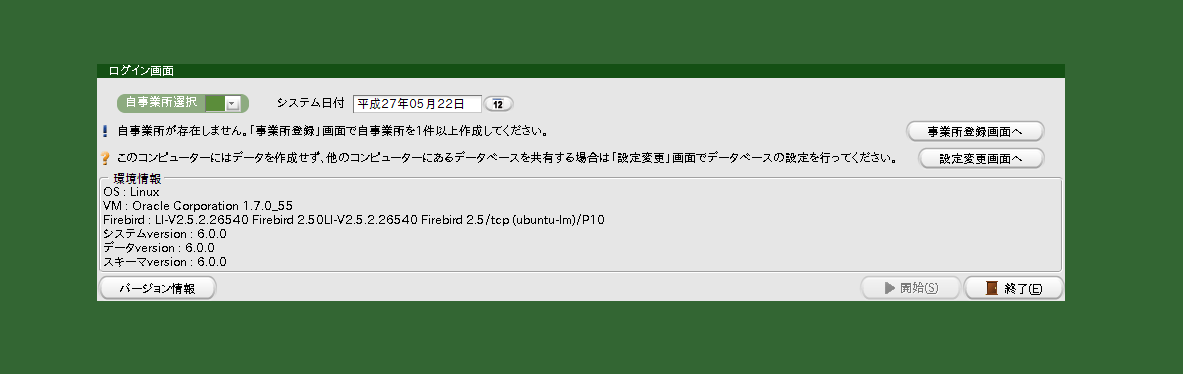 ログイン画面

自事業所選択

システム日付 平成27年05月22日 12

! 自事業所が存在しません。「事業所登録」画面で自事業所を1件以上作成してください。

事業所登録画面へ

? このコンピューターにはデータを作成せず、他のコンピューターにあるデータベースを共有する場合は「設定変更」画面でデータベースの設定を行ってください。

設定変更画面へ

環境情報
OS : Linux
VM : Oracle Corporation 1.7.0_55
Firebird : LI-V2.5.2.26540 Firebird 2.50LI-V2.5.2.26540 Firebird 2.5/tcp (ubuntu-lm)/P10
システムversion : 6.0.0
データversion : 6.0.0
スキーマversion : 6.0.0

バージョン情報

開始(S)

終了(E)